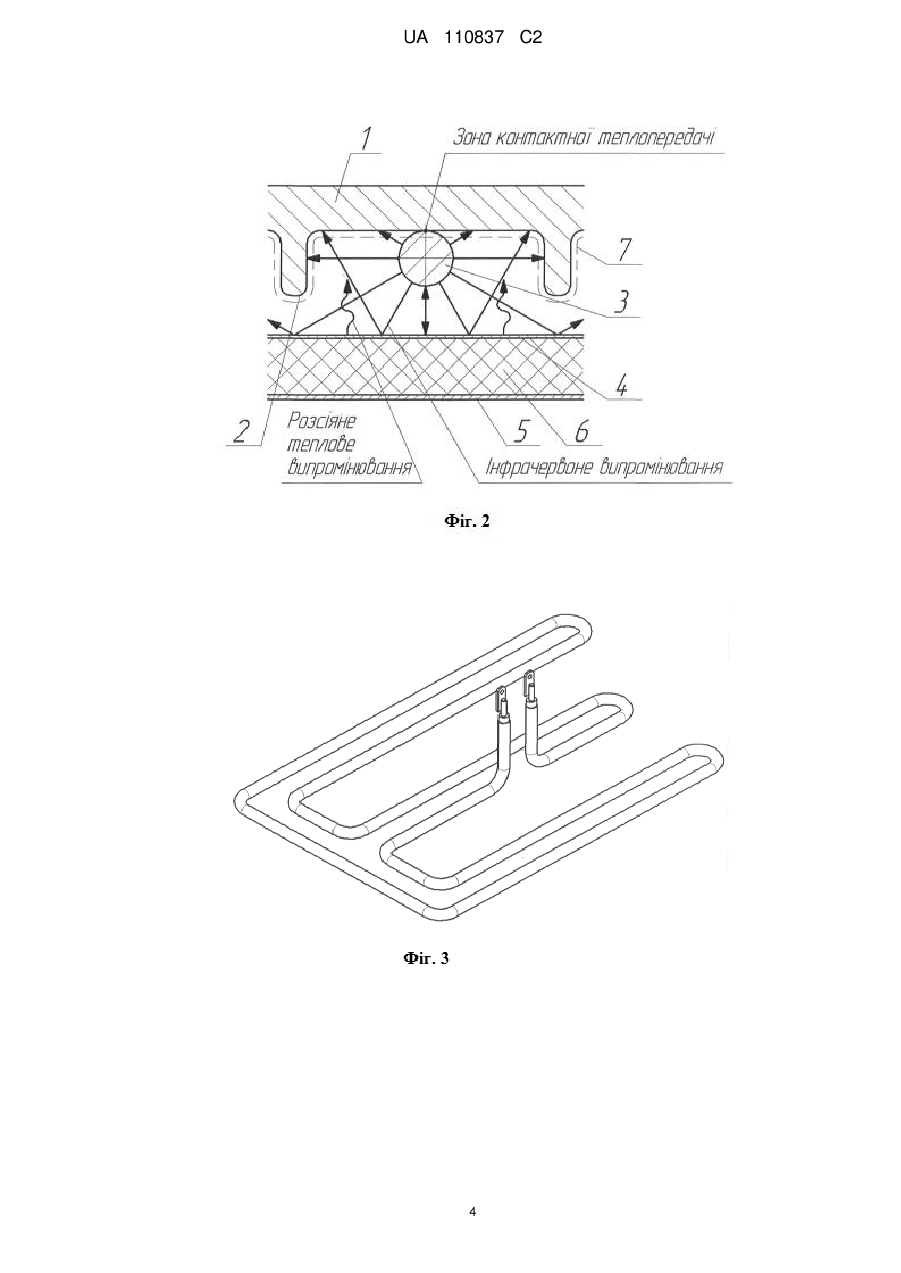 UA 110837 C2

1

Зона контактної теплопередачі

7

3

4

2

Розсіяне теплове випромінювання

5

6

Інфрачервоне випромінювання

Фіг. 2

Фіг. 3

4